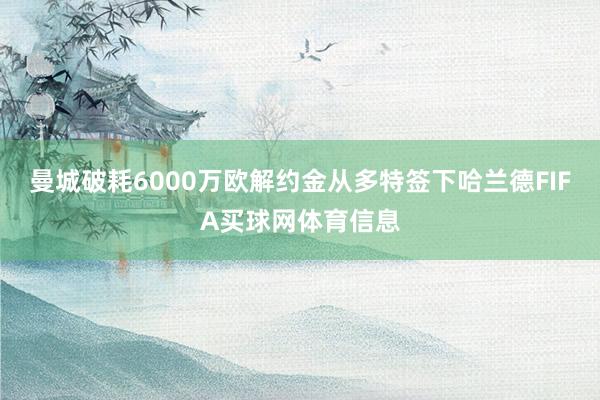 曼城破耗6000万欧解约金从多特签下哈兰德FIFA买球网体育信息